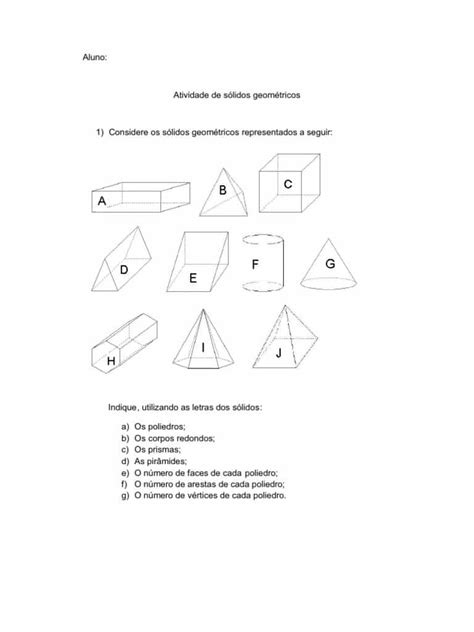 Aluno:

Atividade de sólidos geométricos

1) Considere os sólidos geométricos representados a seguir:

A B C

D E F G

H I J

Indique, utilizando as letras dos sólidos:

a) Os poliedros;
b) Os corpos redondos;
c) Os prismas;
d) As pirâmides;
e) O número de faces de cada poliedro;
f) O número de arestas de cada poliedro;
g) O número de vértices de cada poliedro.